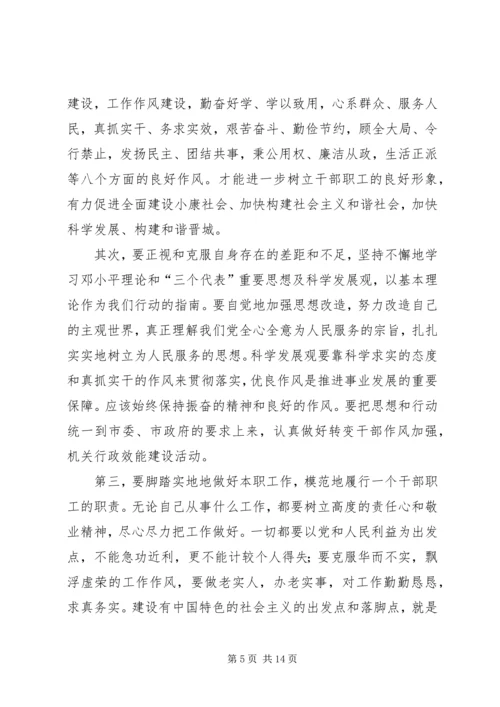 建设，工作作风建设，勤奋好学、学以致用，心系群众、服务人民，真抓实干、务求实效，艰苦奋斗、勤俭节约，顾全大局、令行禁止，发扬民主、团结共事，秉公用权、廉洁从政，生活正派等八个方面的良好作风。才能进一步树立干部职工的良好形象，有力促进全面建设小康社会、加快构建社会主义和谐社会，加快科学发展、构建和谐晋城。

其次，要正视和克服自身存在的差距和不足，坚持不懈地学习邓小平理论和“三个代表”重要思想及科学发展观，以基本理论作为我们行动的指南。要自觉地加强思想改造，努力改造自己的主观世界，真正理解我们党全心全意为人民服务的宗旨，扎扎实实地树立为人民服务的思想。科学发展观要靠科学求实的态度和真抓实干的作风来贯彻落实，优良作风是推进事业发展的重要保障。应该始终保持振奋的精神和良好的作风。要把思想和行动统一到市委、市政府的要求上来，认真做好转变干部作风加强，机关行政效能建设活动。

第三，要脚踏实地地做好本职工作，模范地履行一个干部职工的职责。无论自己从事什么工作，都要树立高度的责任心和敬业精神，尽心尽力把工作做好。一切都要以党和人民利益为出发点，不能急功近利，更不能计较个人得失；要克服华而不实，飘浮虚荣的工作作风，要做老实人，办老实事，对工作勤勤恳恳，求真务实。建设有中国特色的社会主义的出发点和落脚点，就是

第 5 页 共 14 页